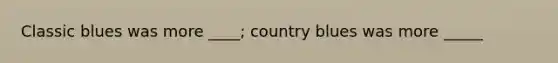 Classic blues was more ____; country blues was more _____.